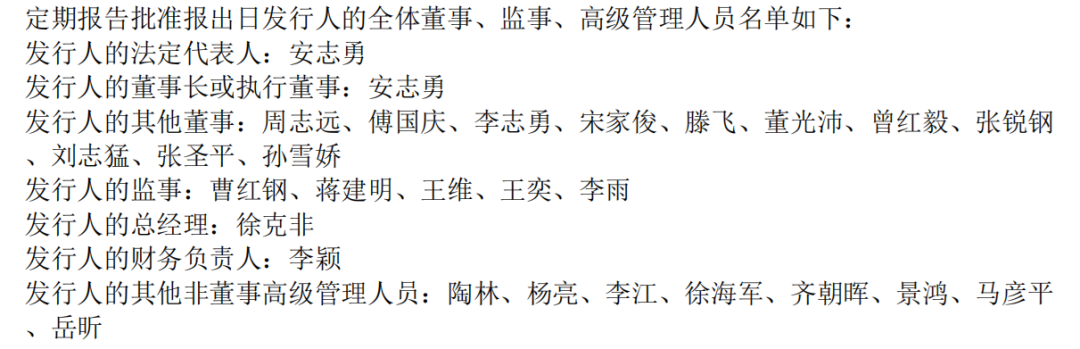 定期报告批准报出日发行人的全体董事、监事、高级管理人员名单如下：
发行人的法定代表人：安志勇
发行人的董事长或执行董事：安志勇
发行人的其他董事：周志远、傅国庆、李志勇、宋家俊、滕飞、董光沛、曾红毅、张锐钢、刘志猛、张圣平、孙雪娇
发行人的监事：曹红钢、蒋建明、王维、王奕、李雨
发行人的总经理：徐克非
发行人的财务负责人：李颖
发行人的其他非董事高级管理人员：陶林、杨亮、李江、徐海军、齐朝晖、景鸿、马彦平、岳昕